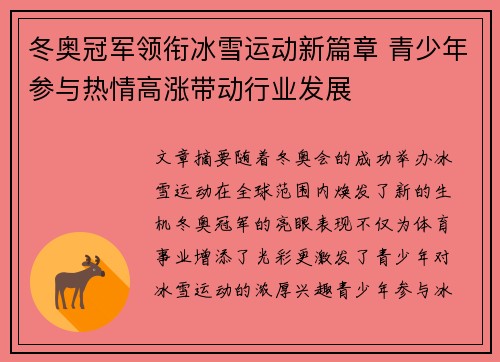 冬奥冠军领衔冰雪运动新篇章 青少年参与热情高涨带动行业发展

文章摘要随着冬奥会的成功举办冰雪运动在全球范围内焕发了新的生机冬奥冠军的亮眼表现不仅为体育事业增添了光彩更激发了青少年对冰雪运动的浓厚兴趣青少年参与冰